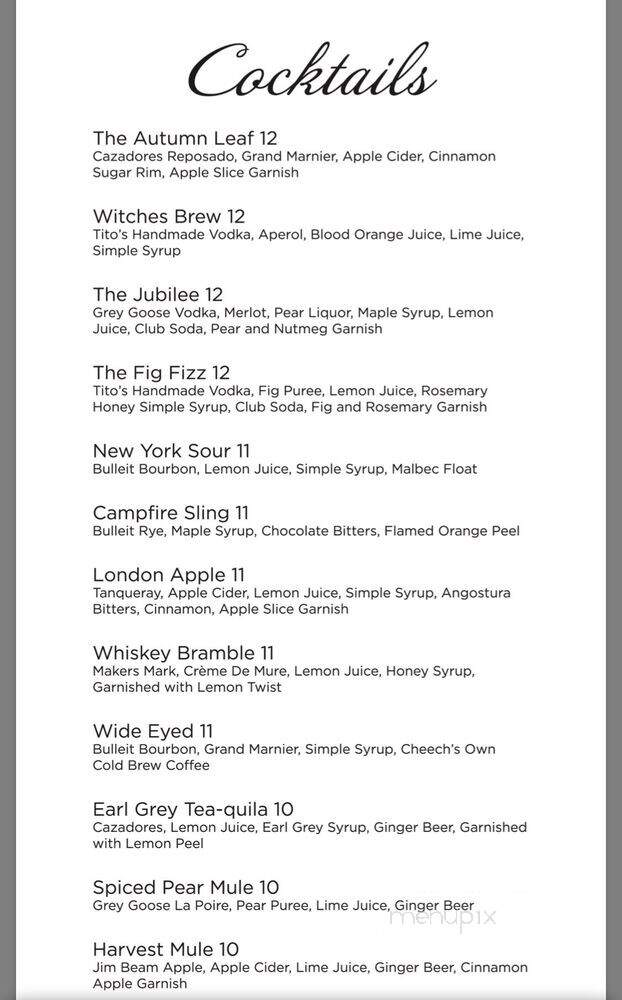 Cocktails

The Autumn Leaf 12
Cazadores Reposado, Grand Marnier, Apple Cider, Cinnamon Sugar Rim, Apple Slice Garnish

Witches Brew 12
Tito's Handmade Vodka, Aperol, Blood Orange Juice, Lime Juice, Simple Syrup

The Jubilee 12
Grey Goose Vodka, Merlot, Pear Liquor, Maple Syrup, Lemon Juice, Club Soda, Pear and Nutmeg Garnish

The Fig Fizz 12
Tito's Handmade Vodka, Fig Puree, Lemon Juice, Rosemary Honey Simple Syrup, Club Soda, Fig and Rosemary Garnish

New York Sour 11
Bulleit Bourbon, Lemon Juice, Simple Syrup, Malbec Float

Campfire Sling 11
Bulleit Rye, Maple Syrup, Chocolate Bitters, Flamed Orange Peel

London Apple 11
Tanqueray, Apple Cider, Lemon Juice, Simple Syrup, Angostura Bitters, Cinnamon, Apple Slice Garnish

Whiskey Bramble 11
Makers Mark, Crème De Mure, Lemon Juice, Honey Syrup, Garnished with Lemon Twist

Wide Eyed 11
Bulleit Bourbon, Grand Marnier, Simple Syrup, Cheech's Own Cold Brew Coffee

Earl Grey Tea-quila 10
Cazadores, Lemon Juice, Earl Grey Syrup, Ginger Beer, Garnished with Lemon Peel

Spiced Pear Mule 10
Grey Goose La Poire, Pear Puree, Lime Juice, Ginger Beer

menupix

Harvest Mule 10
Jim Beam Apple, Apple Cider, Lime Juice, Ginger Beer, Cinnamon Apple Garnish